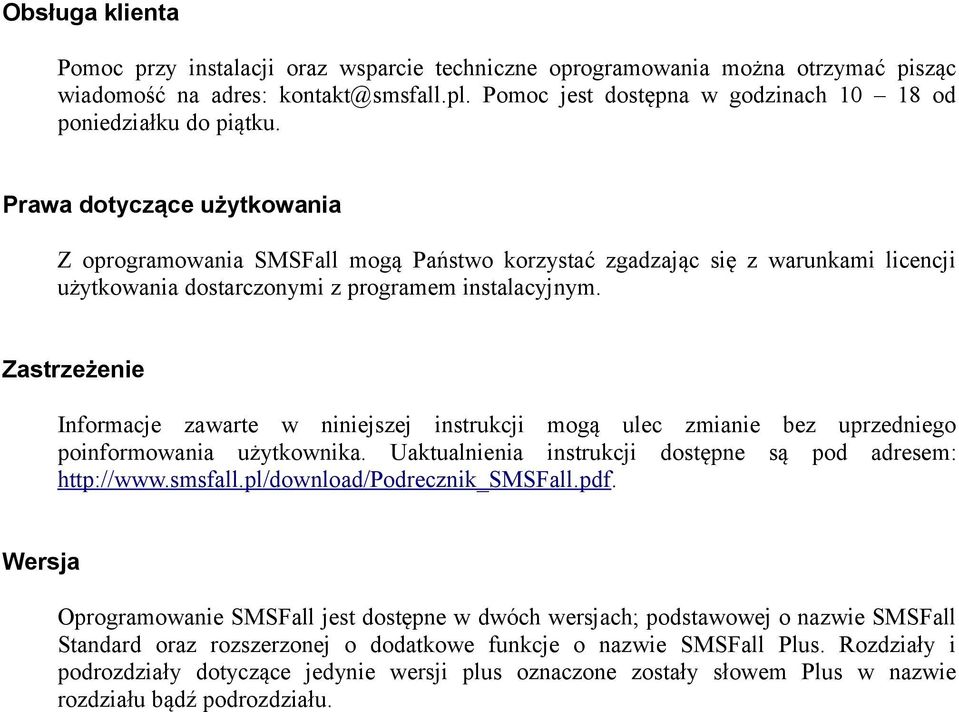 Obsługa klienta

Pomoc przy instalacji oraz wsparcie techniczne oprogramowania można otrzymać pisząc wiadomość na adres: kontakt@smsfall.pl. Pomoc jest dostępna w godzinach 10 – 18 od poniedziałku do piątku.

Prawa dotyczące użytkowania

Z oprogramowania SMSFall mogą Państwo korzystać zgadzając się z warunkami licencji użytkowania dostarczonymi z programem instalacyjnym.

Zastrzeżenie

Informacje zawarte w niniejszej instrukcji mogą ulec zmianie bez uprzedniego poinformowania użytkownika. Uaktualnienia instrukcji dostępne są pod adresem: http://www.smsfall.pl/download/Podrecznik_SMSFall.pdf.

Wersja

Oprogramowanie SMSFall jest dostępne w dwóch wersjach; podstawowej o nazwie SMSFall Standard oraz rozszerzonej o dodatkowe funkcje o nazwie SMSFall Plus. Rozdziały i podrozdziały dotyczące jedynie wersji plus oznaczone zostały słowem Plus w nazwie rozdziału bądź podrozdziału.